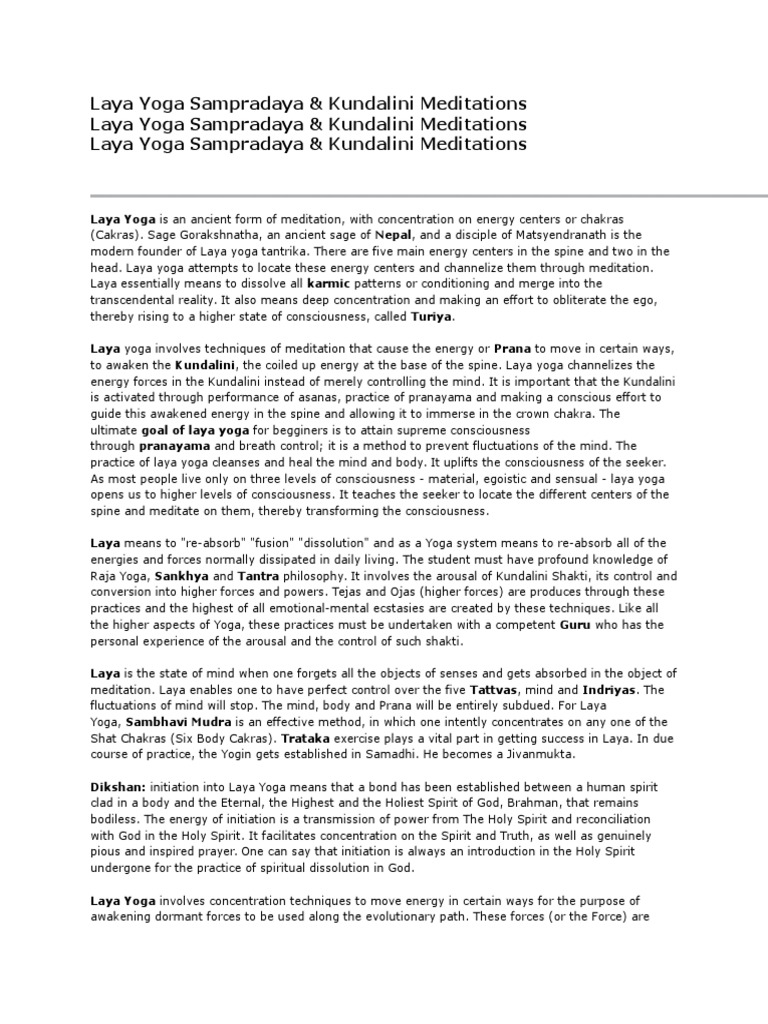 Laya Yoga Sampradaya & Kundalini Meditations
Laya Yoga Sampradaya & Kundalini Meditations
Laya Yoga Sampradaya & Kundalini Meditations

Laya Yoga is an ancient form of meditation, with concentration on energy centers or chakras (Cakras). Sage Gorakshnatha, an ancient sage of Nepal, and a disciple of Matsyendranath is the modern founder of Laya yoga tantrika. There are five main energy centers in the spine and two in the head. Laya yoga attempts to locate these energy centers and channelize them through meditation. Laya essentially means to dissolve all karmic patterns or conditioning and merge into the transcendental reality. It also means deep concentration and making an effort to obliterate the ego, thereby rising to a higher state of consciousness, called Turiya.

Laya yoga involves techniques of meditation that cause the energy or Prana to move in certain ways, to awaken the Kundalini, the coiled up energy at the base of the spine. Laya yoga channelizes the energy forces in the Kundalini instead of merely controlling the mind. It is important that the Kundalini is activated through performance of asanas, practice of pranayama and making a conscious effort to guide this awakened energy in the spine and allowing it to immerse in the crown chakra. The ultimate goal of laya yoga for begginers is to attain supreme consciousness through pranayama and breath control; it is a method to prevent fluctuations of the mind. The practice of laya yoga cleanses and heal the mind and body. It uplifts the consciousness of the seeker. As most people live only on three levels of consciousness - material, egoistic and sensual - laya yoga opens us to higher levels of consciousness. It teaches the seeker to locate the different centers of the spine and meditate on them, thereby transforming the consciousness.

Laya means to "re-absorb" "fusion" "dissolution" and as a Yoga system means to re-absorb all of the energies and forces normally dissipated in daily living. The student must have profound knowledge of Raja Yoga, Sankhya and Tantra philosophy. It involves the arousal of Kundalini Shakti, its control and conversion into higher forces and powers. Tejas and Ojas (higher forces) are produces through these practices and the highest of all emotional-mental ecstasies are created by these techniques. Like all the higher aspects of Yoga, these practices must be undertaken with a competent Guru who has the personal experience of the arousal and the control of such shakti.

Laya is the state of mind when one forgets all the objects of senses and gets absorbed in the object of meditation. Laya enables one to have perfect control over the five Tattvas, mind and Indriyas. The fluctuations of mind will stop. The mind, body and Prana will be entirely subdued. For Laya Yoga, Sambhavi Mudra is an effective method, in which one intently concentrates on any one of the Shat Chakras (Six Body Cakras). Trataka exercise plays a vital part in getting success in Laya. In due course of practice, the Yogin gets established in Samadhi. He becomes a Jivanmukta.

Dikshan: initiation into Laya Yoga means that a bond has been established between a human spirit clad in a body and the Eternal, the Highest and the Holiest Spirit of God, Brahman, that remains bodiless. The energy of initiation is a transmission of power from The Holy Spirit and reconciliation with God in the Holy Spirit. It facilitates concentration on the Spirit and Truth, as well as genuinely pious and inspired prayer. One can say that initiation is always an introduction in the Holy Spirit undergone for the practice of spiritual dissolution in God.

Laya Yoga involves concentration techniques to move energy in certain ways for the purpose of awakening dormant forces to be used along the evolutionary path. These forces (or the Force) are